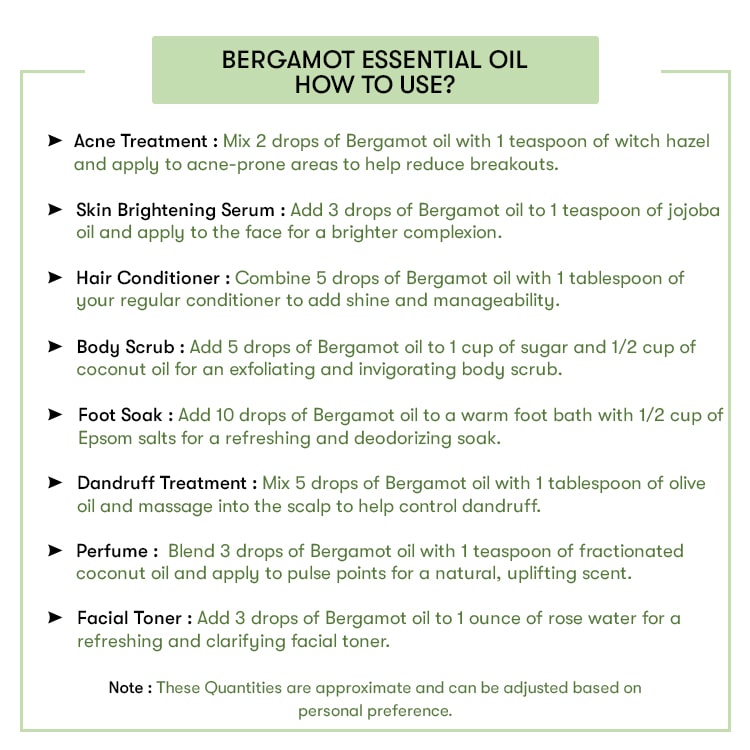 BERGAMOT ESSENTIAL OIL
HOW TO USE?

➤ Acne Treatment : Mix 2 drops of Bergamot oil with 1 teaspoon of witch hazel and apply to acne-prone areas to help reduce breakouts.

➤ Skin Brightening Serum : Add 3 drops of Bergamot oil to 1 teaspoon of jojoba oil and apply to the face for a brighter complexion.

➤ Hair Conditioner : Combine 5 drops of Bergamot oil with 1 tablespoon of your regular conditioner to add shine and manageability.

➤ Body Scrub : Add 5 drops of Bergamot oil to 1 cup of sugar and 1/2 cup of coconut oil for an exfoliating and invigorating body scrub.

➤ Foot Soak : Add 10 drops of Bergamot oil to a warm foot bath with 1/2 cup of Epsom salts for a refreshing and deodorizing soak.

➤ Dandruff Treatment : Mix 5 drops of Bergamot oil with 1 tablespoon of olive oil and massage into the scalp to help control dandruff.

➤ Perfume : Blend 3 drops of Bergamot oil with 1 teaspoon of fractionated coconut oil and apply to pulse points for a natural, uplifting scent.

➤ Facial Toner : Add 3 drops of Bergamot oil to 1 ounce of rose water for a refreshing and clarifying facial toner.

Note : These Quantities are approximate and can be adjusted based on personal preference.